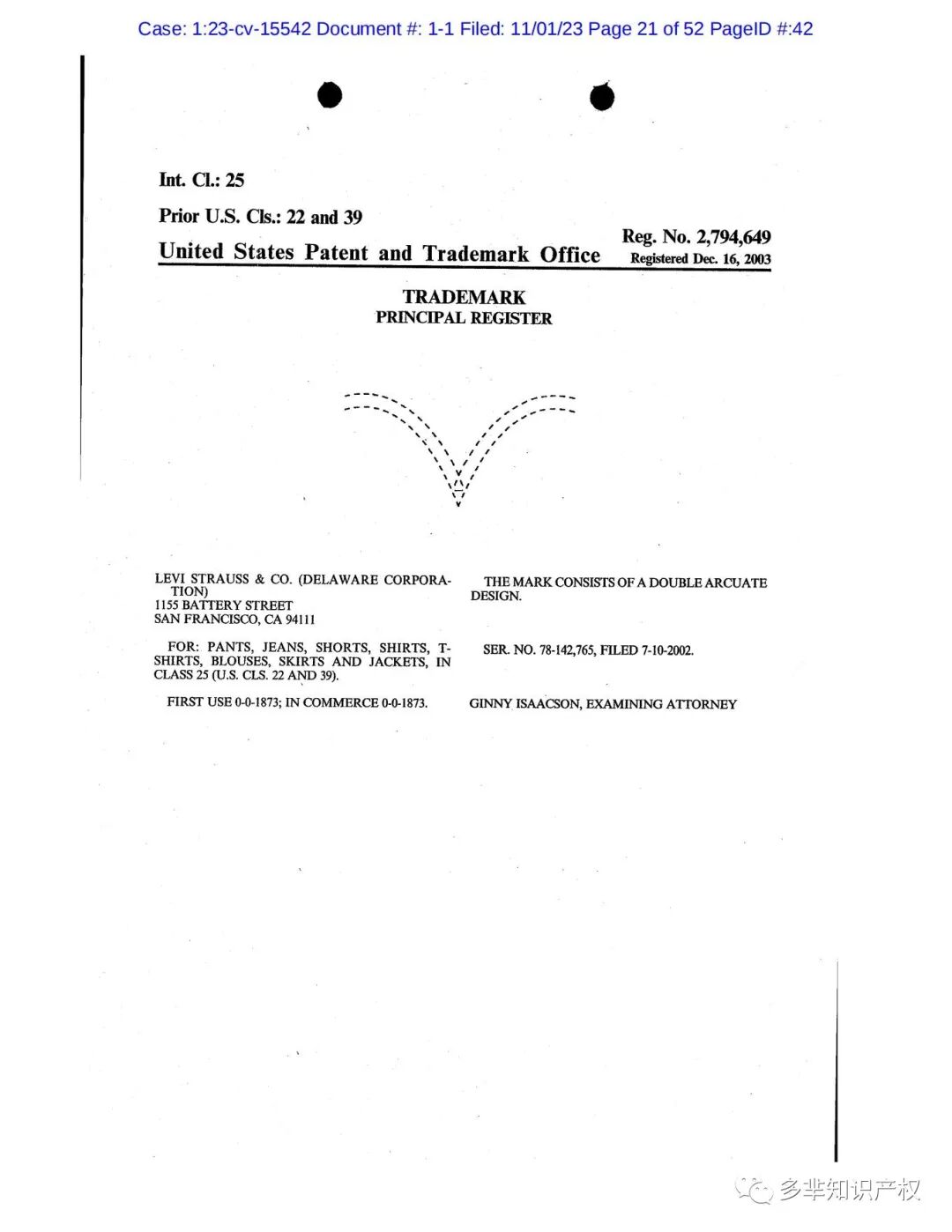 Case: 1:23-cv-15542 Document #: 1-1 Filed: 11/01/23 Page 21 of 52 PageID #:42

Int. Cl.: 25

Prior U.S. Cls.: 22 and 39

United States Patent and Trademark Office

Reg. No. 2,794,649
Registered Dec. 16, 2003

TRADEMARK
PRINCIPAL REGISTER

LEVI STRAUSS & CO. (DELAWARE CORPORATION)
1155 BATTERY STREET
SAN FRANCISCO, CA 94111

FOR: PANTS, JEANS, SHORTS, SHIRTS, T-SHIRTS, BLOUSES, SKIRTS AND JACKETS, IN CLASS 25 (U.S. CLS. 22 AND 39).

FIRST USE 0-0-1873; IN COMMERCE 0-0-1873.

THE MARK CONSISTS OF A DOUBLE ARCUATE DESIGN.

SER. NO. 78-142,765, FILED 7-10-2002.

GINNY ISAACSON, EXAMINING ATTORNEY

多芈知识产权